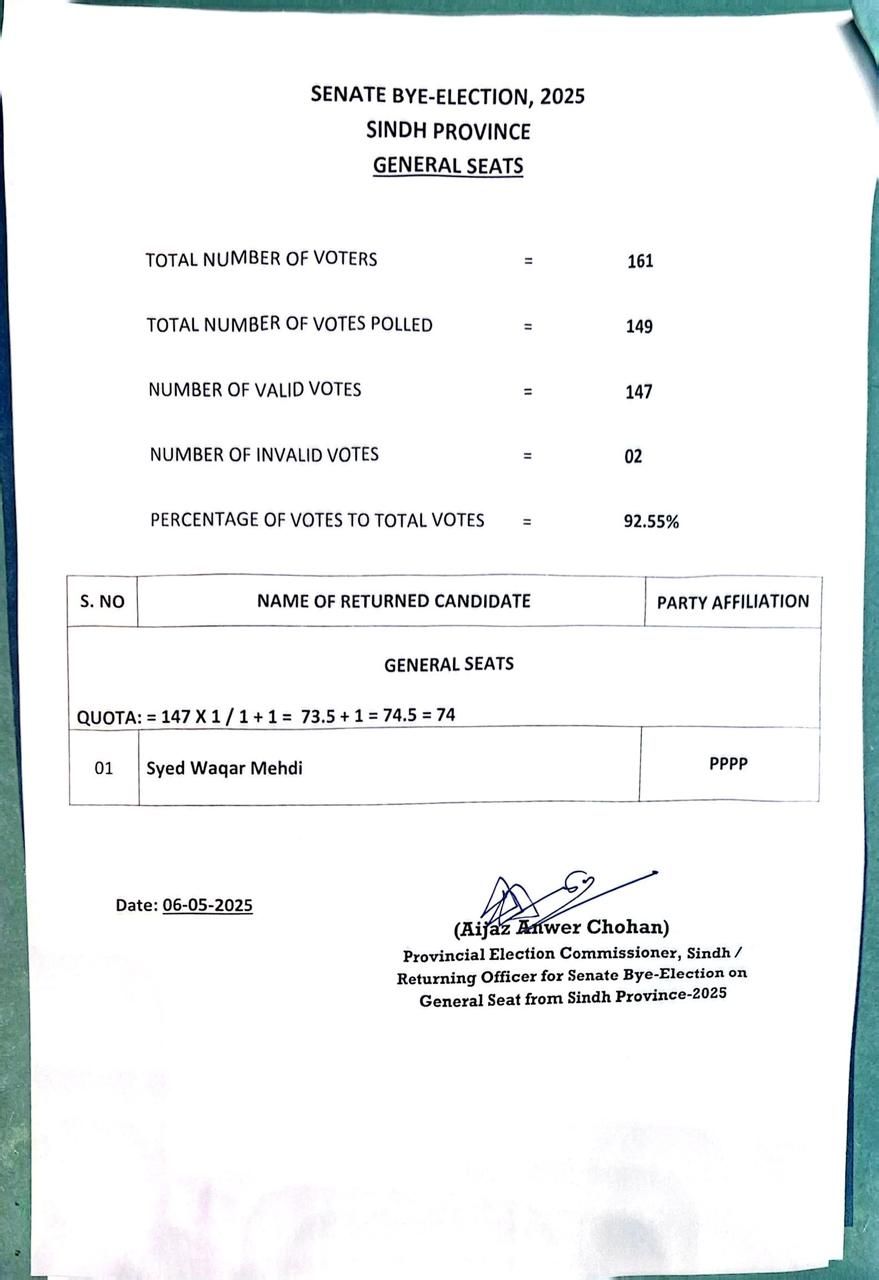 SENATE BYE-ELECTION, 2025
SINDH PROVINCE
GENERAL SEATS

TOTAL NUMBER OF VOTERS = 161

TOTAL NUMBER OF VOTES POLLED = 149

NUMBER OF VALID VOTES = 147

NUMBER OF INVALID VOTES = 02

PERCENTAGE OF VOTES TO TOTAL VOTES = 92.55%

| S. NO | NAME OF RETURNED CANDIDATE | PARTY AFFILIATION |
|---|---|---|
| GENERAL SEATS | | |
| QUOTA: = 147 X 1 / 1 + 1 = 73.5 + 1 = 74.5 = 74 | | |
| 01 | Syed Waqar Mehdi | PPPP |

Date: 06-05-2025

(Aijaz Anwer Chohan)
Provincial Election Commissioner, Sindh / Returning Officer for Senate Bye-Election on General Seat from Sindh Province-2025